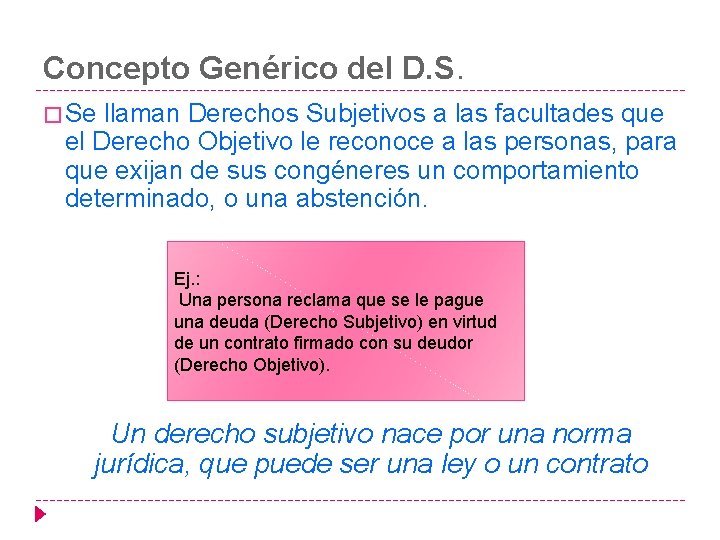 Concepto Genérico del D.S.

Se llaman Derechos Subjetivos a las facultades que el Derecho Objetivo le reconoce a las personas, para que exijan de sus congéneres un comportamiento determinado, o una abstención.

Ej.:
Una persona reclama que se le pague una deuda (Derecho Subjetivo) en virtud de un contrato firmado con su deudor (Derecho Objetivo).

Un derecho subjetivo nace por una norma jurídica, que puede ser una ley o un contrato